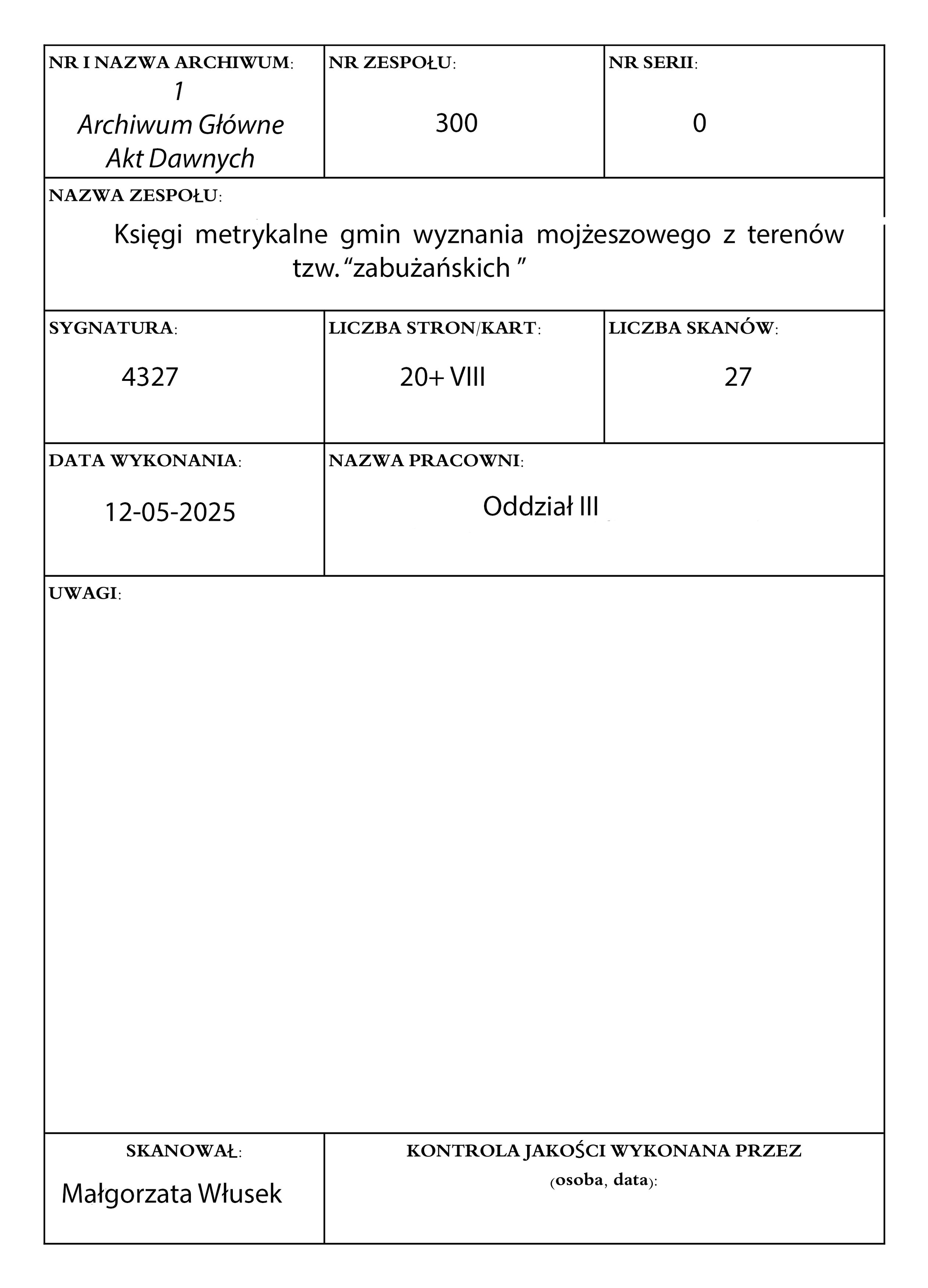 NR I NAZWA ARCHIWUM:
1
Archiwum Główne Akt Dawnych

NR ZESPOŁU:
300

NR SERII:
0

NAZWA ZESPOŁU:
Księgi metrykalne gmin wyznania mojżeszowego z terenów tzw. “zabużańskich ”

SYGNATURA:
4327

LICZBA STRON/KART:
20+ VIII

LICZBA SKANÓW:
27

DATA WYKONANIA:
12-05-2025

NAZWA PRACOWNI:
Oddział III

UWAGI:

SKANOWAŁ:
Małgorzata Włusek

KONTROLA JAKOŚCI WYKONANA PRZEZ (osoba, data):